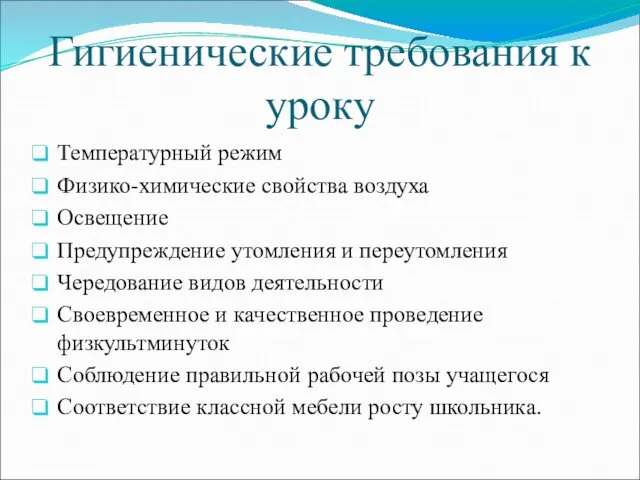 Гигиенические требования к уроку

Температурный режим
Физико-химические свойства воздуха
Освещение
Предупреждение утомления и переутомления
Чередование видов деятельности
Своевременное и качественное проведение физкультминуток
Соблюдение правильной рабочей позы учащегося
Соответствие классной мебели росту школьника.